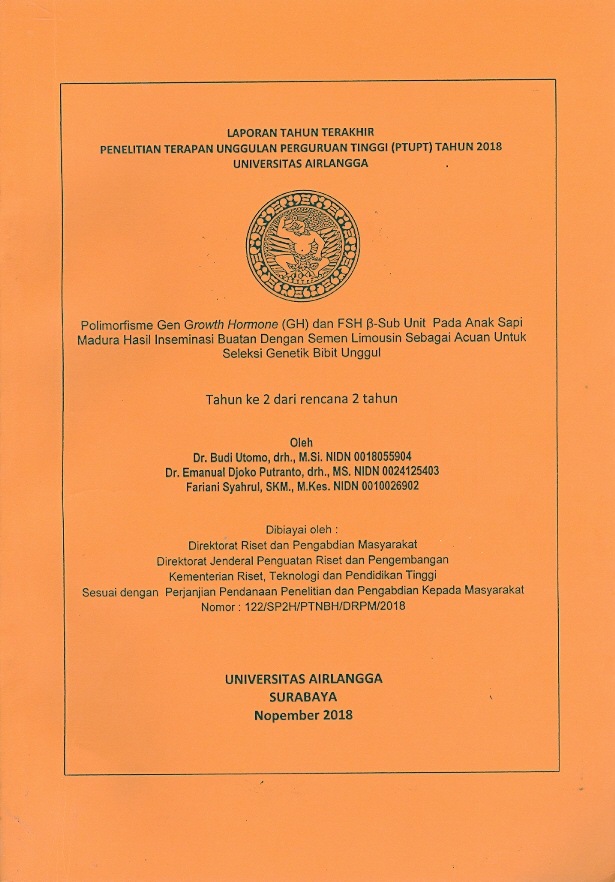 LAPORAN TAHUN TERAKHIR
PENELITIAN TERAPAN UNGGULAN PERGURUAN TINGGI (PTUPT) TAHUN 2018
UNIVERSITAS AIRLANGGA

Polimorfisme Gen Growth Hormone (GH) dan FSH β-Sub Unit Pada Anak Sapi Madura Hasil Inseminasi Buatan Dengan Semen Limousin Sebagai Acuan Untuk Seleksi Genetik Bibit Unggul

Tahun ke 2 dari rencana 2 tahun

Oleh
Dr. Budi Utomo, drh., M.Si. NIDN 0018055904
Dr. Emanual Djoko Putranto, drh., MS. NIDN 0024125403
Fariani Syahrul, SKM., M.Kes. NIDN 0010026902

Dibiayai oleh :
Direktorat Riset dan Pengabdian Masyarakat
Direktorat Jenderal Penguatan Riset dan Pengembangan
Kementerian Riset, Teknologi dan Pendidikan Tinggi
Sesuai dengan Perjanjian Pendanaan Penelitian dan Pengabdian Kepada Masyarakat
Nomor : 122/SP2H/PTNBH/DRPM/2018

UNIVERSITAS AIRLANGGA
SURABAYA
Nopember 2018